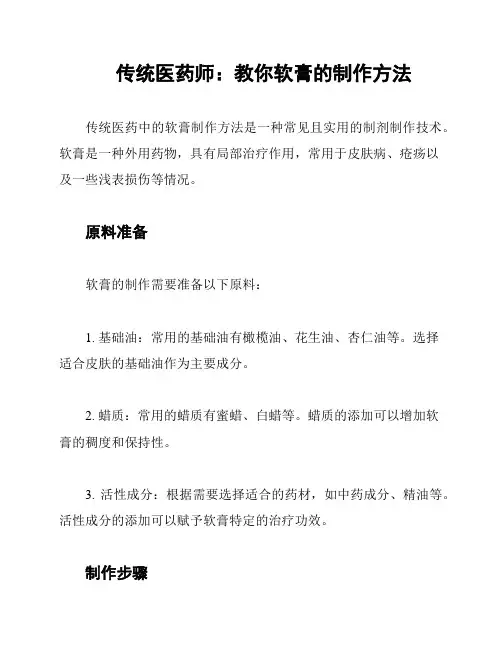 传统医药师：教你软膏的制作方法

传统医药中的软膏制作方法是一种常见且实用的制剂制作技术。软膏是一种外用药物，具有局部治疗作用，常用于皮肤病、疮疡以及一些浅表损伤等情况。

原料准备

软膏的制作需要准备以下原料：

1. 基础油：常用的基础油有橄榄油、花生油、杏仁油等。选择适合皮肤的基础油作为主要成分。

2. 蜡质：常用的蜡质有蜜蜡、白蜡等。蜡质的添加可以增加软膏的稠度和保持性。

3. 活性成分：根据需要选择适合的药材，如中药成分、精油等。活性成分的添加可以赋予软膏特定的治疗功效。

制作步骤